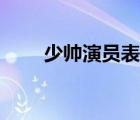 少帅演员表